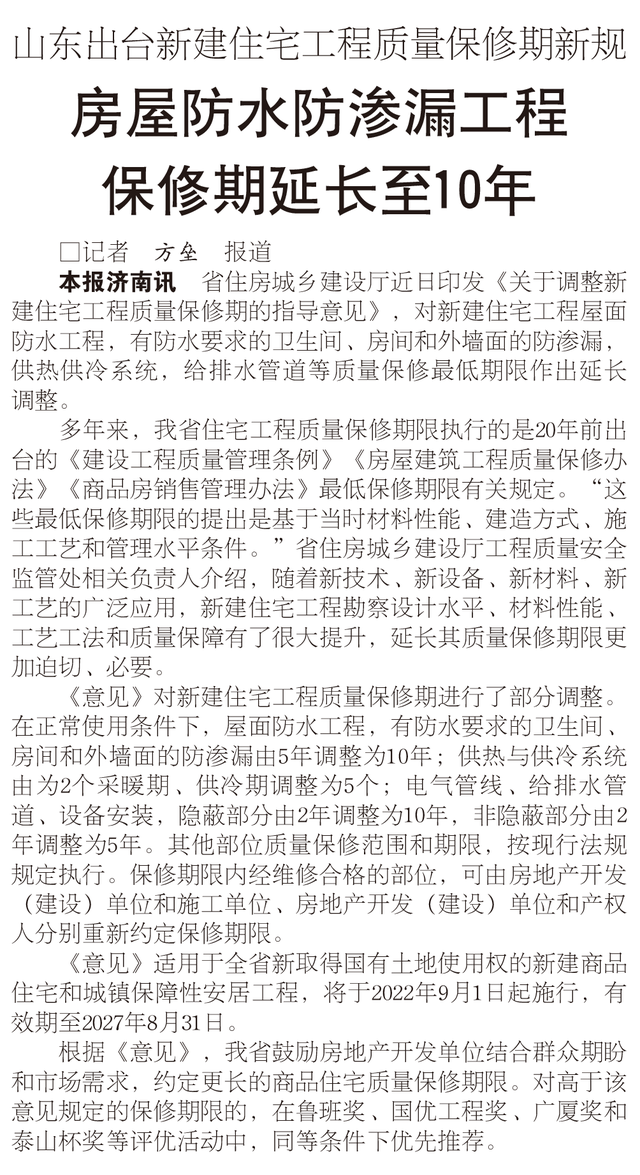 山东出台新建住宅工程质量保修期新规

房屋防水防渗漏工程保修期延长至10年

□记者 方垒 报道

本报济南讯 省住房城乡建设厅近日印发《关于调整新建住宅工程质量保修期的指导意见》，对新建住宅工程屋面防水工程，有防水要求的卫生间、房间和外墙面的防渗漏，供热供冷系统，给排水管道等质量保修最低期限作出延长调整。

多年来，我省住宅工程质量保修期限执行的是20年前出台的《建设工程质量管理条例》《房屋建筑工程质量保修办法》《商品房销售管理办法》最低保修期限有关规定。“这些最低保修期限的提出是基于当时材料性能、建造方式、施工工艺和管理水平条件。”省住房城乡建设厅工程质量安全监管处相关负责人介绍，随着新技术、新设备、新材料、新工艺的广泛应用，新建住宅工程勘察设计水平、材料性能、工艺工法和质量保障有了很大提升，延长其质量保修期限更加迫切、必要。

《意见》对新建住宅工程质量保修期进行了部分调整。在正常使用条件下，屋面防水工程，有防水要求的卫生间、房间和外墙面的防渗漏由5年调整为10年；供热与供冷系统由为2个采暖期、供冷期调整为5个；电气管线、给排水管道、设备安装，隐蔽部分由2年调整为10年，非隐蔽部分由2年调整为5年。其他部位质量保修范围和期限，按现行法规规定执行。保修期限内经维修合格的部位，可由房地产开发（建设）单位和施工单位、房地产开发（建设）单位和产权人分别重新约定保修期限。

《意见》适用于全省新取得国有土地使用权的新建商品住宅和城镇保障性安居工程，将于2022年9月1日起施行，有效期至2027年8月31日。

根据《意见》，我省鼓励房地产开发单位结合群众期盼和市场需求，约定更长的商品住宅质量保修期限。对高于该意见规定的保修期限的，在鲁班奖、国优工程奖、广厦奖和泰山杯奖等评优活动中，同等条件下优先推荐。